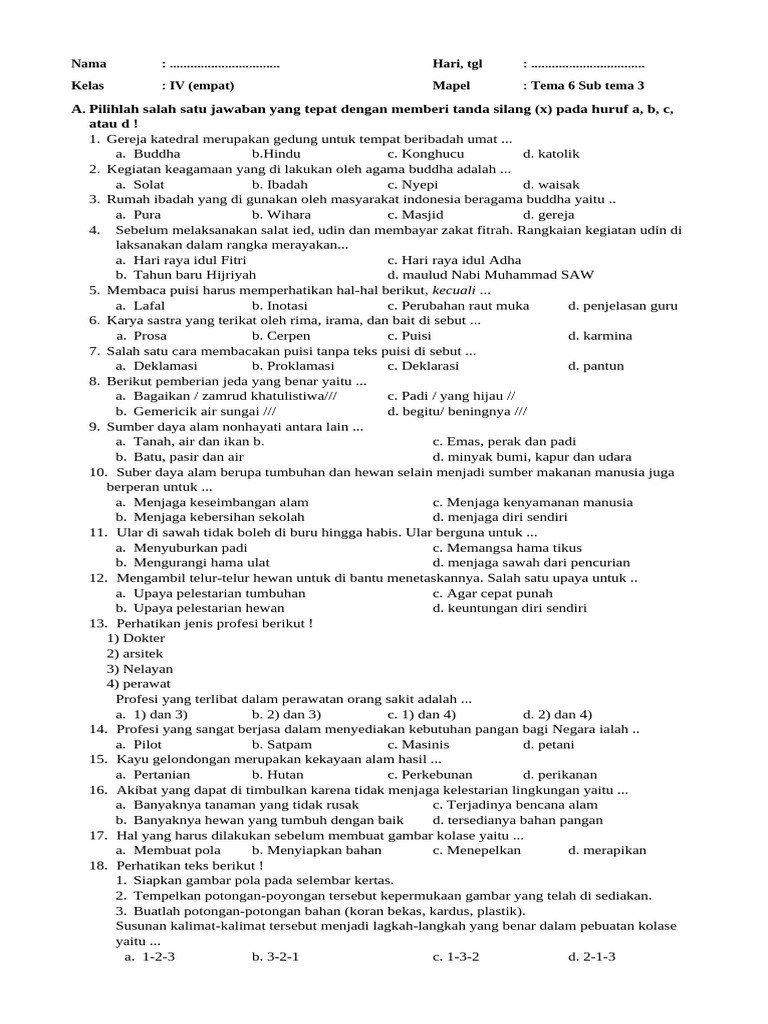 Nama : ____ Hari, tgl : ____

Kelas : IV (empat) Mapel : Tema 6 Sub tema 3

A. Pilihlah salah satu jawaban yang tepat dengan memberi tanda silang (x) pada huruf a, b, c, atau d !

1. Gereja katedral merupakan gedung untuk tempat beribadah umat ...
a. Buddha b.Hindu c. Konghucu d. katolik

2. Kegiatan keagamaan yang di lakukan oleh agama buddha adalah ...
a. Solat b. Ibadah c. Nyepi d. waisak

3. Rumah ibadah yang di gunakan oleh masyarakat indonesia beragama buddha yaitu ..
a. Pura b. Wihara c. Masjid d. gereja

4. Sebelum melaksanakan salat ied, udin dan membayar zakat fitrah. Rangkaian kegiatan udin di laksanakan dalam rangka merayakan...
a. Hari raya idul Fitri c. Hari raya idul Adha
b. Tahun baru Hijriyah d. maulud Nabi Muhammad SAW

5. Membaca puisi harus memperhatikan hal-hal berikut, kecuali ...
a. Lafal b. Inotasi c. Perubahan raut muka d. penjelasan guru

6. Karya sastra yang terikat oleh rima, irama, dan bait di sebut ...
a. Prosa b. Cerpen c. Puisi d. karmina

7. Salah satu cara membacakan puisi tanpa teks puisi di sebut ...
a. Deklamasi b. Proklamasi c. Deklarasi d. pantun

8. Berikut pemberian jeda yang benar yaitu ...
a. Bagaikan / zamrud khatulistiwa/// c. Padi / yang hijau //
b. Gemericik air sungai /// d. begitu/ beningnya ///

9. Sumber daya alam nonhayati antara lain ...
a. Tanah, air dan ikan b. c. Emas, perak dan padi
b. Batu, pasir dan air d. minyak bumi, kapur dan udara

10. Suber daya alam berupa tumbuhan dan hewan selain menjadi sumber makanan manusia juga berperan untuk ...
a. Menjaga keseimbangan alam c. Menjaga kenyamanan manusia
b. Menjaga kebersihan sekolah d. menjaga diri sendiri

11. Ular di sawah tidak boleh di buru hingga habis. Ular berguna untuk ...
a. Menyuburkan padi c. Memangsa hama tikus
b. Mengurangi hama ulat d. menjaga sawah dari pencurian

12. Mengambil telur-telur hewan untuk di bantu menetaskannya. Salah satu upaya untuk ..
a. Upaya pelestarian tumbuhan c. Agar cepat punah
b. Upaya pelestarian hewan d. keuntungan diri sendiri

13. Perhatikan jenis profesi berikut !
1) Dokter
2) arsitek
3) Nelayan
4) perawat
Profesi yang terlibat dalam perawatan orang sakit adalah ...
a. 1) dan 3) b. 2) dan 3) c. 1) dan 4) d. 2) dan 4)

14. Profesi yang sangat berjasa dalam menyediakan kebutuhan pangan bagi Negara ialah ..
a. Pilot b. Satpam c. Masinis d. petani

15. Kayu gelondongan merupakan kekayaan alam hasil ...
a. Pertanian b. Hutan c. Perkebunan d. perikanan

16. Akibat yang dapat di timbulkan karena tidak menjaga kelestarian lingkungan yaitu ...
a. Banyaknya tanaman yang tidak rusak c. Terjadinya bencana alam
b. Banyaknya hewan yang tumbuh dengan baik d. tersedianya bahan pangan

17. Hal yang harus dilakukan sebelum membuat gambar kolase yaitu ...
a. Membuat pola b. Menyiapkan bahan c. Menepelkan d. merapikan

18. Perhatikan teks berikut !
1. Siapkan gambar pola pada selembar kertas.
2. Tempelkan potongan-poyongan tersebut kepermukaan gambar yang telah di sediakan.
3. Buatlah potongan-potongan bahan (koran bekas, kardus, plastik).
Susunan kalimat-kalimat tersebut menjadi lagkah-langkah yang benar dalam pebuatan kolase yaitu ...
a. 1-2-3 b. 3-2-1 c. 1-3-2 d. 2-1-3